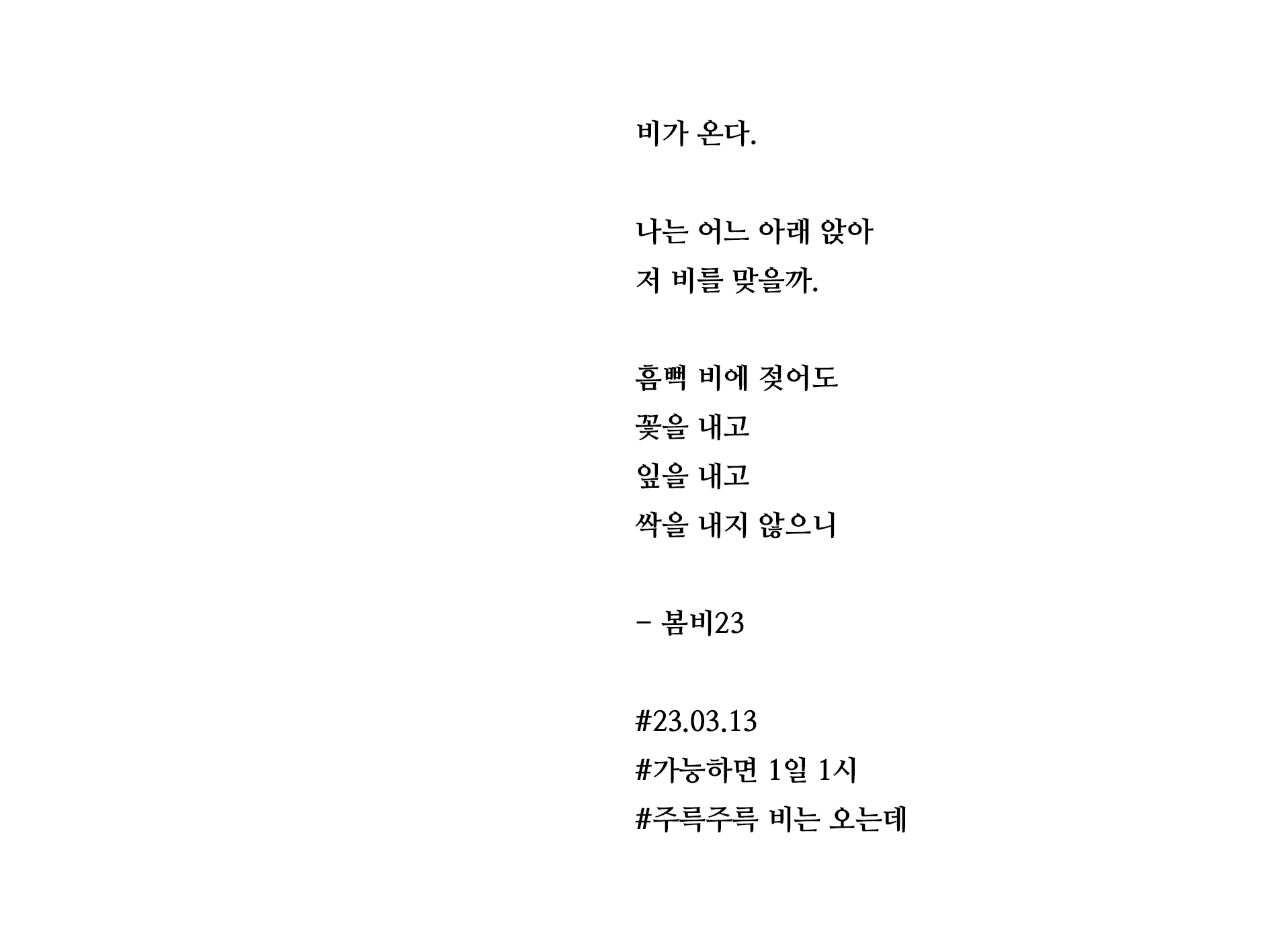 비가 온다.

나는 어느 아래 앉아
저 비를 맞을까.

흠뻑 비에 젖어도
꽃을 내고
잎을 내고
싹을 내지 않으니

- 봄비23

#23.03.13
#가능하면 1일 1시
#주륵주륵 비는 오는데